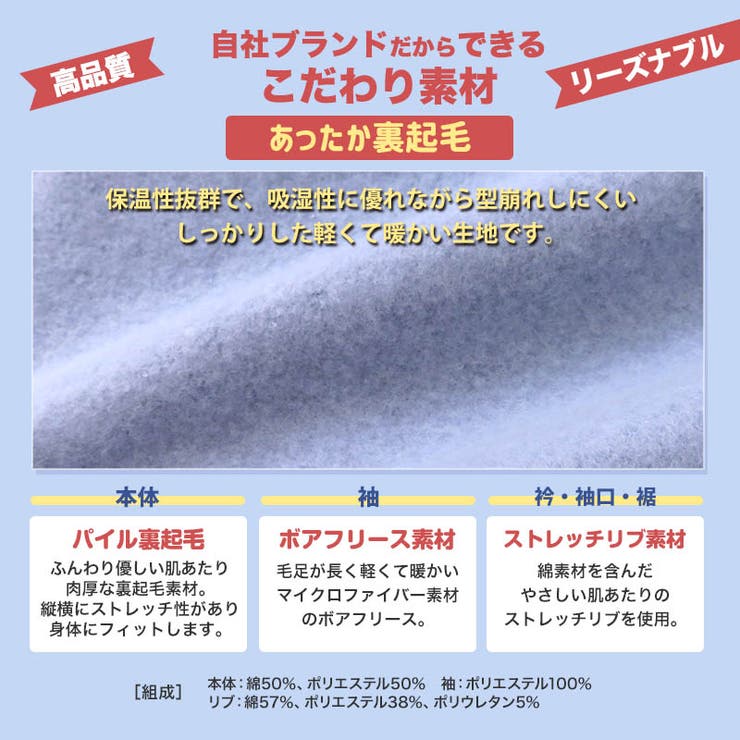 高品質

自社ブランドだからできる
こだわり素材

リーズナブル

あったか裏起毛

保温性抜群で、吸湿性に優れながら型崩れしにくい
しっかりした軽くて暖かい生地です。

本体

パイル裏起毛
ふんわり優しい肌あたり
肉厚な裏起毛素材。
縦横にストレッチ性があり
身体にフィットします。

袖

ボアフリース素材
毛足が長く軽くて暖かい
マイクロファイバー素材
のボアフリース。

衿・袖口・裾

ストレッチリブ素材
綿素材を含んだ
やさしい肌あたりの
ストレッチリブを使用。

［組成］ 本体：綿50%、ポリエステル50%　袖：ポリエステル100%
リブ：綿57%、ポリエステル38%、ポリウレタン5%